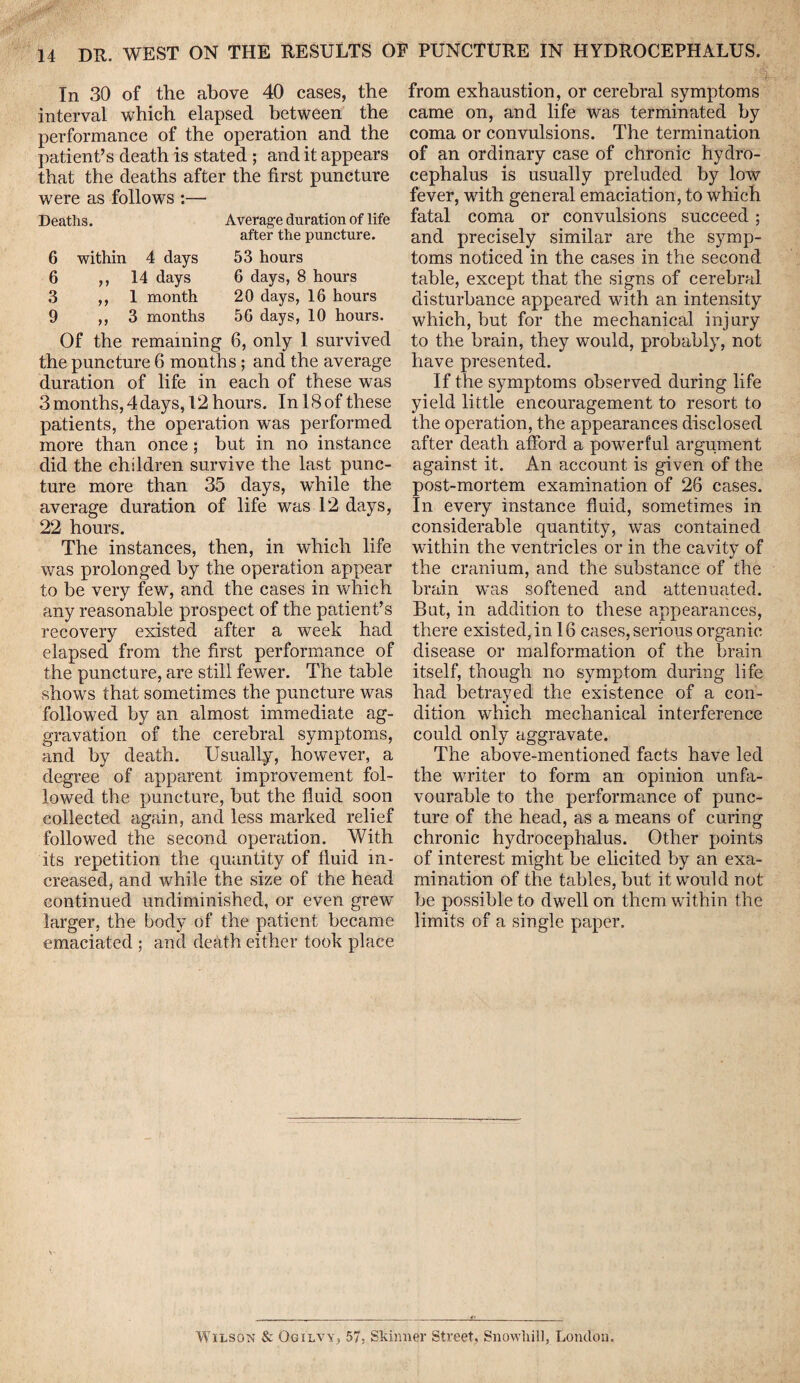 14 DR. WEST ON THE RESULTS OF PUNCTURE IN HYDROCEPHALUS.

In 30 of the above 40 cases, the interval which elapsed between the performance of the operation and the patient's death is stated ; and it appears that the deaths after the first puncture were as follows :—

| Deaths. | Average duration of life after the puncture. |
|---|---|
| 6 within 4 days | 53 hours |
| 6 ,, 14 days | 6 days, 8 hours |
| 3 ,, 1 month | 20 days, 16 hours |
| 9 ,, 3 months | 56 days, 10 hours. |

Of the remaining 6, only 1 survived the puncture 6 months ; and the average duration of life in each of these was 3 months, 4 days, 12 hours. In 18 of these patients, the operation was performed more than once ; but in no instance did the children survive the last puncture more than 35 days, while the average duration of life was 12 days, 22 hours.

The instances, then, in which life was prolonged by the operation appear to be very few, and the cases in which any reasonable prospect of the patient's recovery existed after a week had elapsed from the first performance of the puncture, are still fewer. The table shows that sometimes the puncture was followed by an almost immediate aggravation of the cerebral symptoms, and by death. Usually, however, a degree of apparent improvement followed the puncture, but the fluid soon collected again, and less marked relief followed the second operation. With its repetition the quantity of fluid increased, and while the size of the head continued undiminished, or even grew larger, the body of the patient became emaciated ; and death either took place from exhaustion, or cerebral symptoms came on, and life was terminated by coma or convulsions. The termination of an ordinary case of chronic hydrocephalus is usually preluded by low fever, with general emaciation, to which fatal coma or convulsions succeed ; and precisely similar are the symptoms noticed in the cases in the second table, except that the signs of cerebral disturbance appeared with an intensity which, but for the mechanical injury to the brain, they would, probably, not have presented.

If the symptoms observed during life yield little encouragement to resort to the operation, the appearances disclosed after death afford a powerful argument against it. An account is given of the post-mortem examination of 26 cases. In every instance fluid, sometimes in considerable quantity, was contained within the ventricles or in the cavity of the cranium, and the substance of the brain was softened and attenuated. But, in addition to these appearances, there existed, in 16 cases, serious organic disease or malformation of the brain itself, though no symptom during life had betrayed the existence of a condition which mechanical interference could only aggravate.

The above-mentioned facts have led the writer to form an opinion unfavourable to the performance of puncture of the head, as a means of curing chronic hydrocephalus. Other points of interest might be elicited by an examination of the tables, but it would not be possible to dwell on them within the limits of a single paper.

Wilson & Ogilvy, 57, Skinner Street, Snowhill, London.